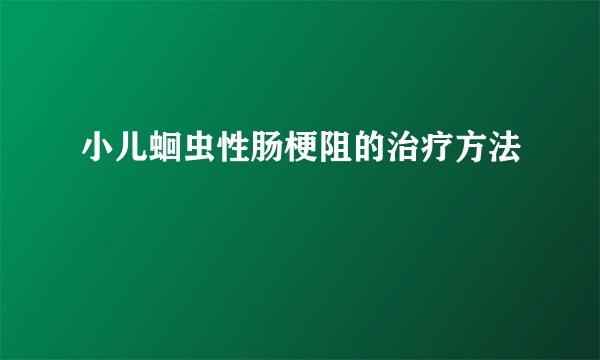 小儿蛔虫性肠梗阻的治疗方法